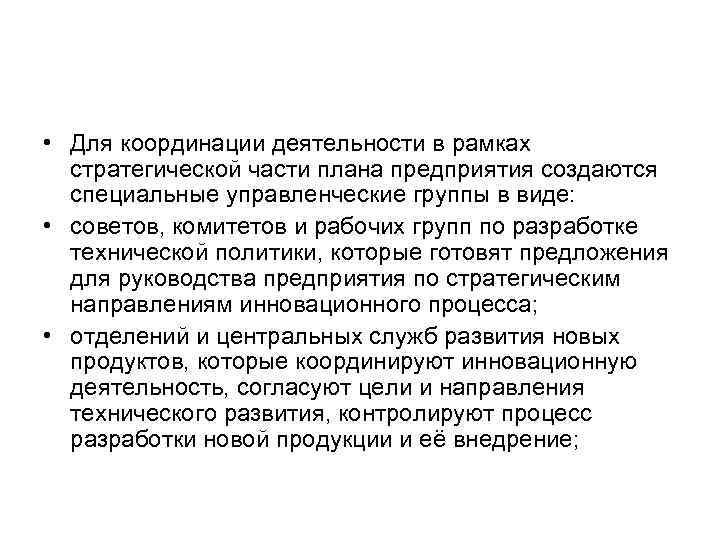 • Для координации деятельности в рамках стратегической части плана предприятия создаются специальные управленческие группы в виде:

• советов, комитетов и рабочих групп по разработке технической политики, которые готовят предложения для руководства предприятия по стратегическим направлениям инновационного процесса;

• отделений и центральных служб развития новых продуктов, которые координируют инновационную деятельность, согласуют цели и направления технического развития, контролируют процесс разработки новой продукции и её внедрение;